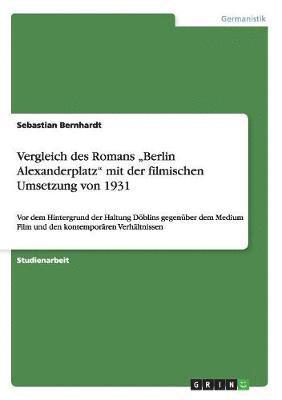 Germanistik

Sebastian Bernhardt

Vergleich des Romans „Berlin Alexanderplatz“ mit der filmischen Umsetzung von 1931

Vor dem Hintergrund der Haltung Döblins gegenüber dem Medium Film und den kontemporären Verhältnissen

Studienarbeit

GRIN